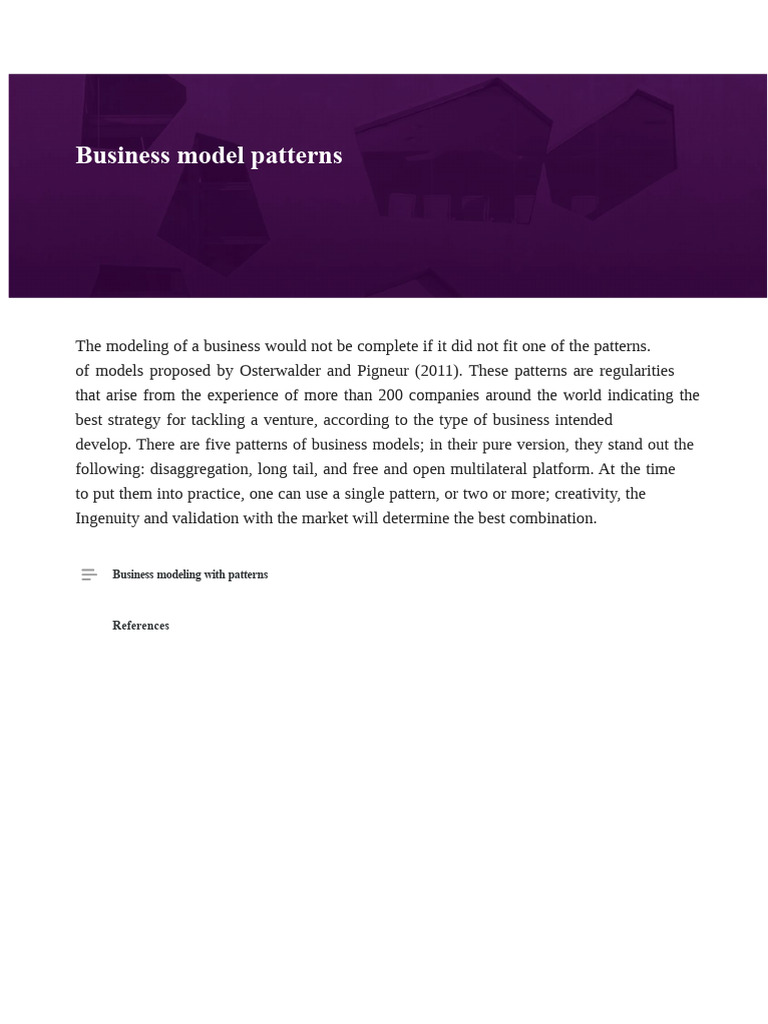 Business model patterns

The modeling of a business would not be complete if it did not fit one of the patterns. of models proposed by Osterwalder and Pigneur (2011). These patterns are regularities that arise from the experience of more than 200 companies around the world indicating the best strategy for tackling a venture, according to the type of business intended develop. There are five patterns of business models; in their pure version, they stand out the following: disaggregation, long tail, and free and open multilateral platform. At the time to put them into practice, one can use a single pattern, or two or more; creativity, the Ingenuity and validation with the market will determine the best combination.

Business modeling with patterns

References